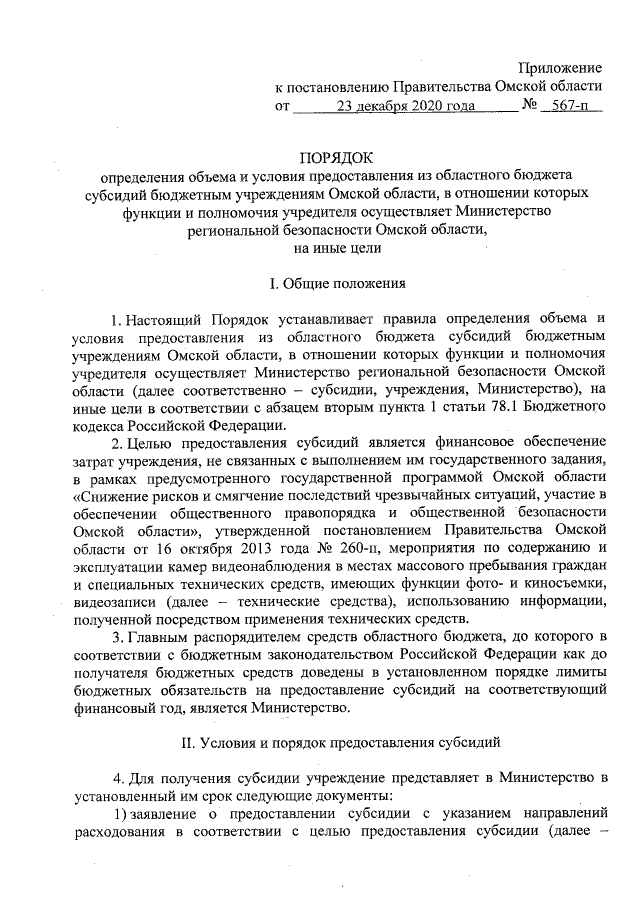 Приложение
к постановлению Правительства Омской области
от 23 декабря 2020 года № 567-п

ПОРЯДОК
определения объема и условия предоставления из областного бюджета субсидий бюджетным учреждениям Омской области, в отношении которых функции и полномочия учредителя осуществляет Министерство региональной безопасности Омской области, на иные цели

I. Общие положения

1. Настоящий Порядок устанавливает правила определения объема и условия предоставления из областного бюджета субсидий бюджетным учреждениям Омской области, в отношении которых функции и полномочия учредителя осуществляет Министерство региональной безопасности Омской области (далее соответственно – субсидии, учреждения, Министерство), на иные цели в соответствии с абзацем вторым пункта 1 статьи 78.1 Бюджетного кодекса Российской Федерации.

2. Целью предоставления субсидий является финансовое обеспечение затрат учреждения, не связанных с выполнением им государственного задания, в рамках предусмотренного государственной программой Омской области «Снижение рисков и смягчение последствий чрезвычайных ситуаций, участие в обеспечении общественного правопорядка и общественной безопасности Омской области», утвержденной постановлением Правительства Омской области от 16 октября 2013 года № 260-п, мероприятия по содержанию и эксплуатации камер видеонаблюдения в местах массового пребывания граждан и специальных технических средств, имеющих функции фото- и киносъемки, видеозаписи (далее – технические средства), использованию информации, полученной посредством применения технических средств.

3. Главным распорядителем средств областного бюджета, до которого в соответствии с бюджетным законодательством Российской Федерации как до получателя бюджетных средств доведены в установленном порядке лимиты бюджетных обязательств на предоставление субсидий на соответствующий финансовый год, является Министерство.

II. Условия и порядок предоставления субсидий

4. Для получения субсидии учреждение представляет в Министерство в установленный им срок следующие документы:

1) заявление о предоставлении субсидии с указанием направлений расходования в соответствии с целью предоставления субсидии (далее –